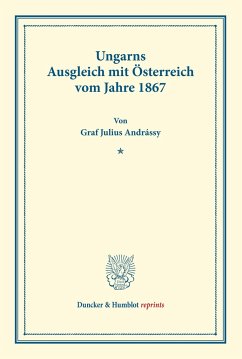 Ungarns
Ausgleich mit Österreich
vom Jahre 1867

Von
Graf Julius Andrássy

*

Duncker & Humblot reprints